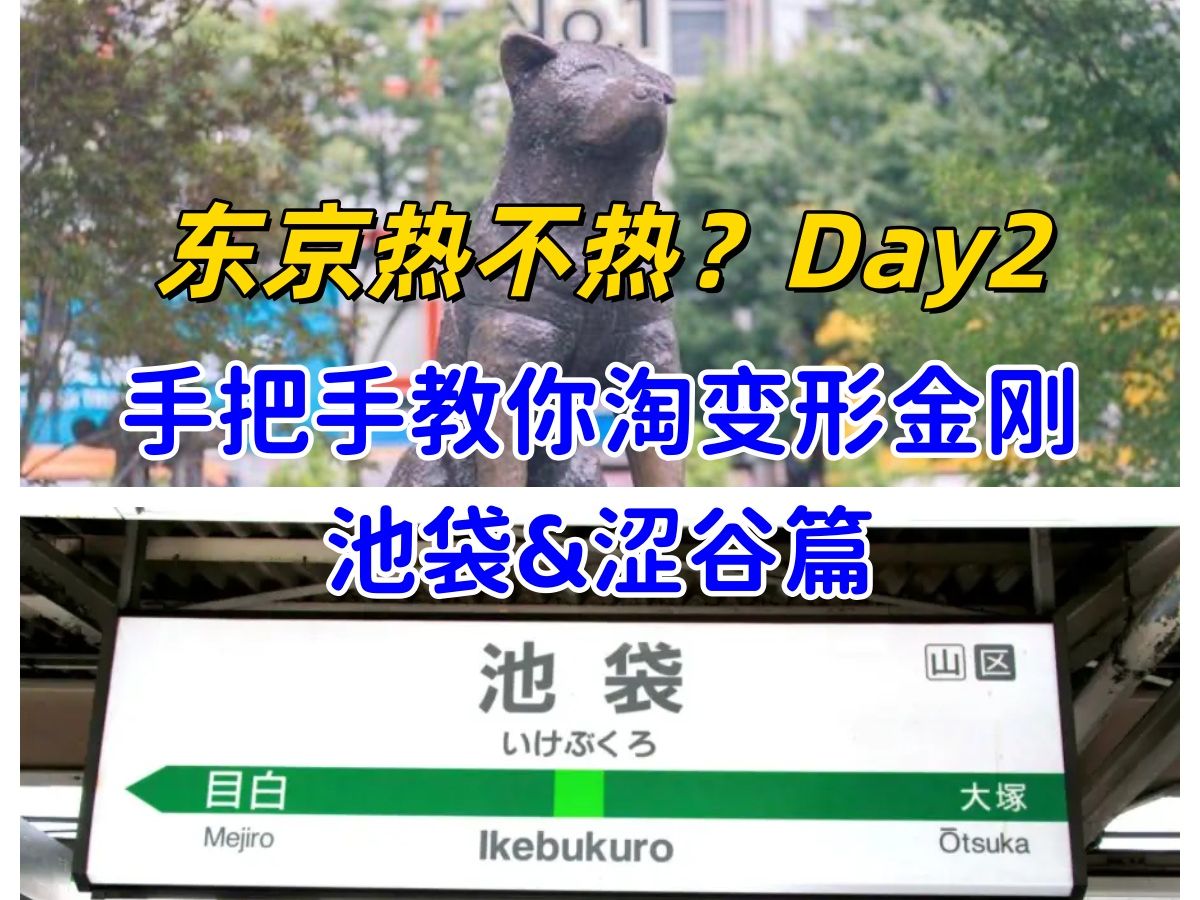 No.1

东京热不热？Day2

手把手教你淘变形金刚

池袋&涩谷篇

池袋

山 区

いけぶくろ

目白

大塚

Mejiro

Ikebukuro

Ōtsuka